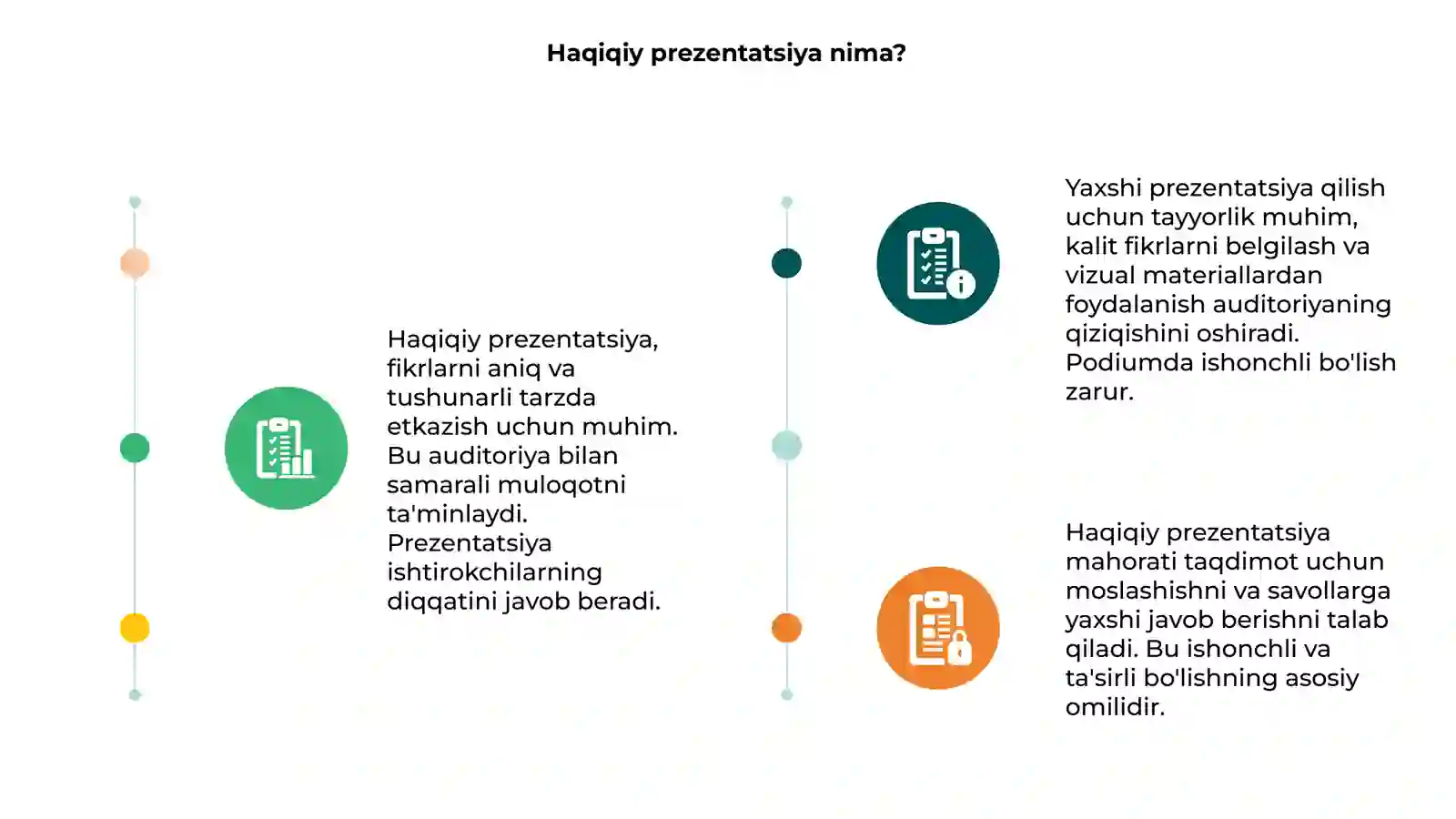 Haqiqiy prezentatsiya nima?

Haqiqiy prezentatsiya, fikrlarni aniq va tushunarli tarzda etkazish uchun muhim. Bu auditoriya bilan samarali muloqotni ta'minlaydi. Prezentatsiya ishtirokchilarning diqqatini javob beradi.

Yaxshi prezentatsiya qilish uchun tayyorlik muhim, kalit fikrlarni belgilash va vizual materiallardan foydalanish auditoriyaning qiziqishini oshiradi. Podiumda ishonchli bo'lish zarur.

Haqiqiy prezentatsiya mahorati taqdimot uchun moslashishni va savollarga yaxshi javob berishni talab qiladi. Bu ishonchli va ta'sirli bo'lishning asosiy omilidir.